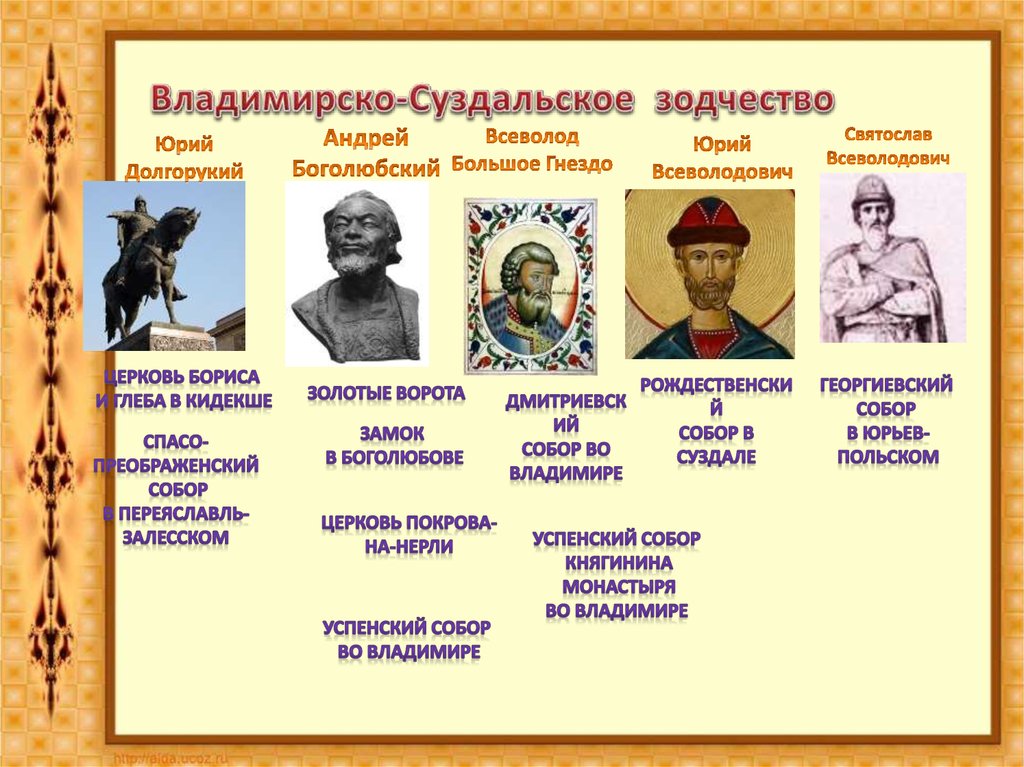 Владимирско-Суздальское зодчество

Юрий Долгорукий

Андрей Боголюбский

Всеволод Большое Гнездо

Юрий Всеволодович

Святослав Всеволодович

ЦЕРКОВЬ БОРИСА И ГЛЕБА В КИДЕКШЕ

СПАСО-ПРЕОБРАЖЕНСКИЙ СОБОР В ПЕРЕЯСЛАВЛЬ-ЗАЛЕССКОМ

ЗОЛОТЫЕ ВОРОТА

ЗАМОК В БОГОЛЮБОВЕ

ЦЕРКОВЬ ПОКРОВА-НА-НЕРЛИ

УСПЕНСКИЙ СОБОР ВО ВЛАДИМИРЕ

ДМИТРИЕВСКИЙ СОБОР ВО ВЛАДИМИРЕ

УСПЕНСКИЙ СОБОР КНЯГИНИНА МОНАСТЫРЯ ВО ВЛАДИМИРЕ

РОЖДЕСТВЕНСКИЙ СОБОР В СУЗДАЛЕ

ГЕОРГИЕВСКИЙ СОБОР В ЮРЬЕВ-ПОЛЬСКОМ

http://aida.ucoz.ru